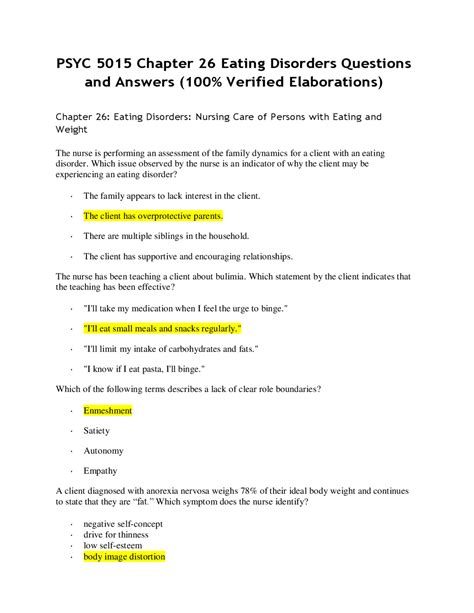 PSYC 5015 Chapter 26 Eating Disorders Questions and Answers (100% Verified Elaborations)

Chapter 26: Eating Disorders: Nursing Care of Persons with Eating and Weight

The nurse is performing an assessment of the family dynamics for a client with an eating disorder. Which issue observed by the nurse is an indicator of why the client may be experiencing an eating disorder?

• The family appears to lack interest in the client.

• The client has overprotective parents.

• There are multiple siblings in the household.

• The client has supportive and encouraging relationships.

The nurse has been teaching a client about bulimia. Which statement by the client indicates that the teaching has been effective?

• "I'll take my medication when I feel the urge to binge."

• "I'll eat small meals and snacks regularly."

• "I'll limit my intake of carbohydrates and fats."

• "I know if I eat pasta, I'll binge."

Which of the following terms describes a lack of clear role boundaries?

• Enmeshment

• Satiety

• Autonomy

• Empathy

A client diagnosed with anorexia nervosa weighs 78% of their ideal body weight and continues to state that they are "fat." Which symptom does the nurse identify?

• negative self-concept
• drive for thinness
• low self-esteem
• body image distortion